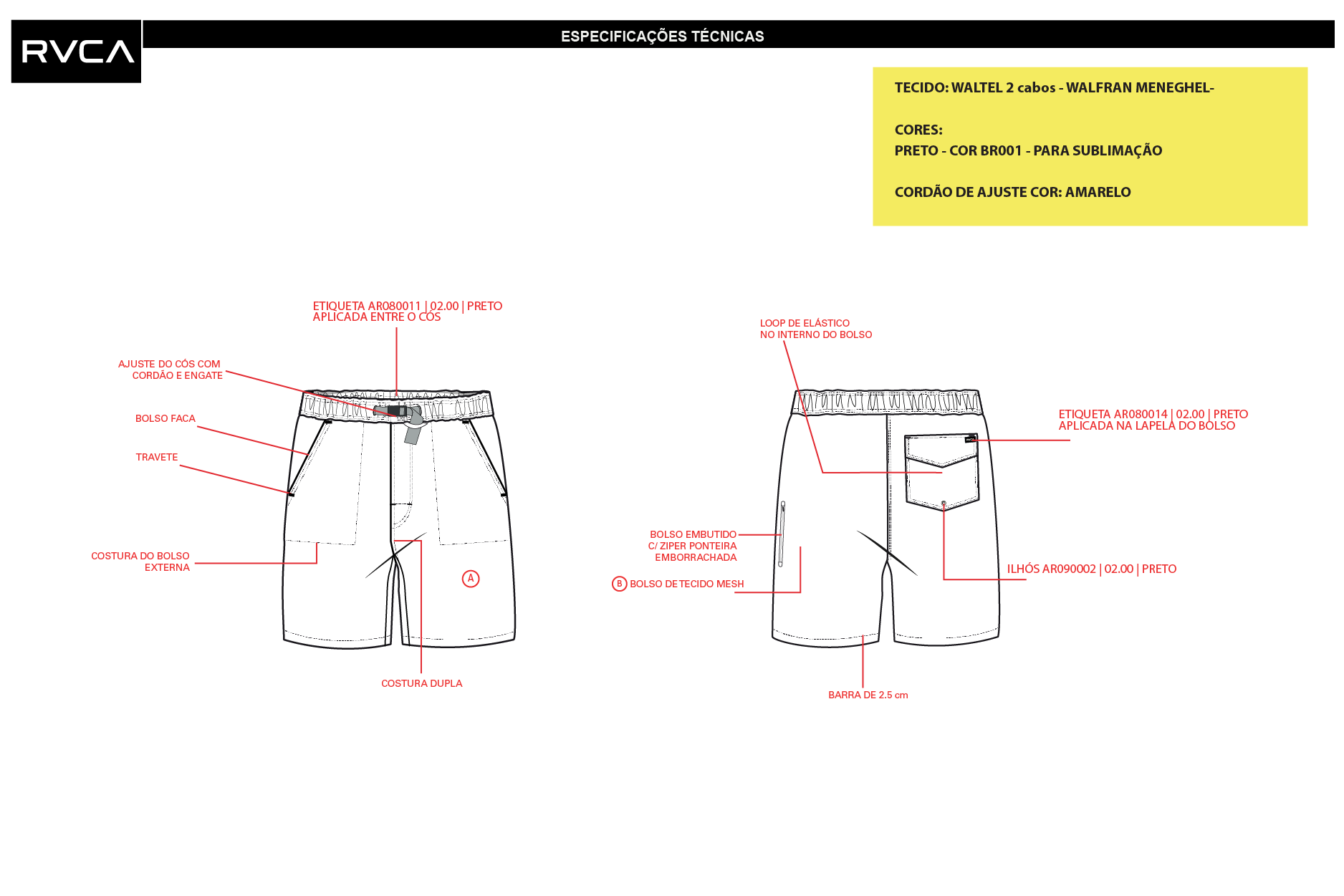 RVCA

ESPECIFICAÇÕES TÉCNICAS

TECIDO: WALTEL 2 cabos - WALFRAN MENEGHEL-

CORES:
PRETO - COR BR001 - PARA SUBLIMAÇÃO

CORDÃO DE AJUSTE COR: AMARELO

ETIQUETA AR080011 | 02.00 | PRETO
APLICADA ENTRE O CÓS

AJUSTE DO CÓS COM CORDÃO E ENGATE

BOLSO FACA

TRAVETE

COSTURA DO BOLSO EXTERNA

A

COSTURA DUPLA

LOOP DE ELÁSTICO NO INTERNO DO BOLSO

ETIQUETA AR080014 | 02.00 | PRETO
APLICADA NA LAPELA DO BOLSO

BOLSO EMBUTIDO C/ ZIPER PONTEIRA EMBORRACHADA

B BOLSO DE TECIDO MESH

ILHÓS AR090002 | 02.00 | PRETO

BARRA DE 2.5 cm